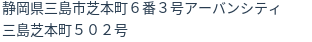 静岡県三島市芝本町６番３号アーバンシティ三島芝本町５０２号